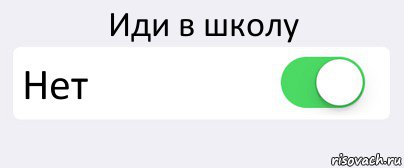 Иди в школу

Нет

risovach.ru